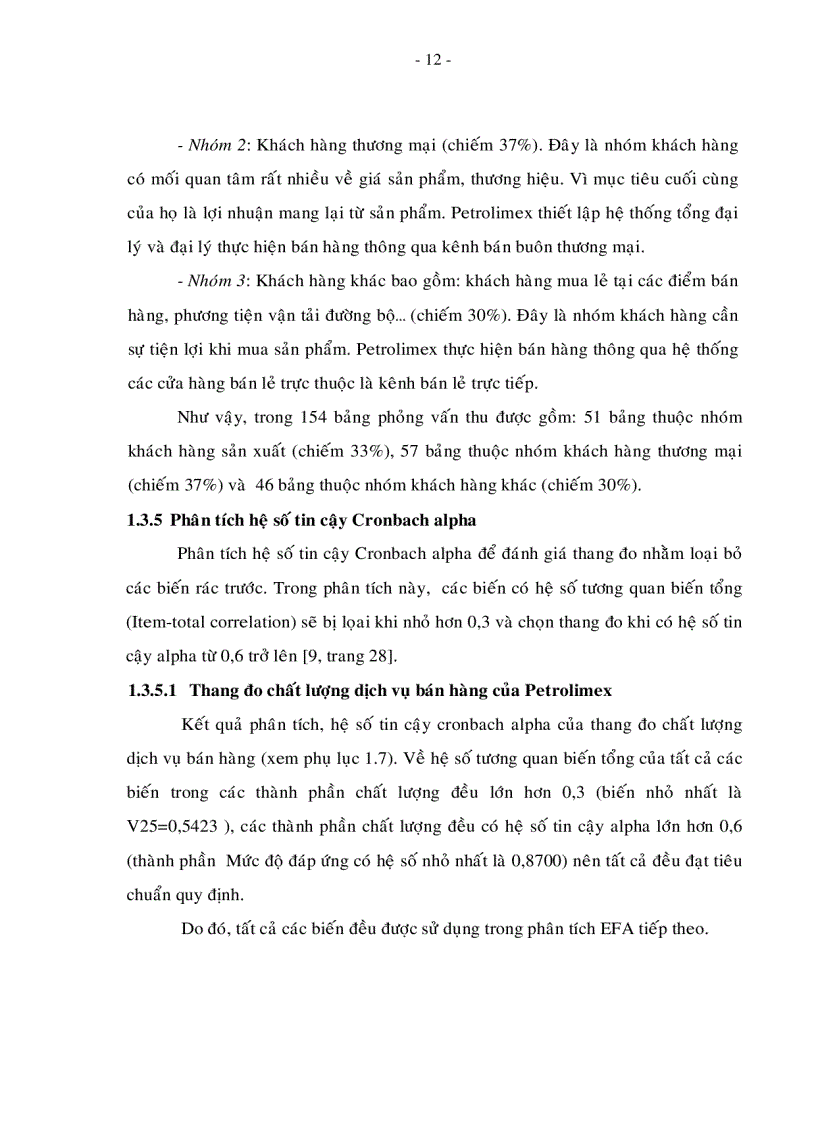 - 12 -

- Nhóm 2: Khách hàng thương mại (chiếm 37%). Đây là nhóm khách hàng có mối quan tâm rất nhiều về giá sản phẩm, thương hiệu. Vì mục tiêu cuối cùng của họ là lợi nhuận mang lại từ sản phẩm. Petrolimex thiết lập hệ thống tổng đại lý và đại lý thực hiện bán hàng thông qua kênh bán buôn thương mại.

- Nhóm 3: Khách hàng khác bao gồm: khách hàng mua lẻ tại các điểm bán hàng, phương tiện vận tải đường bộ... (chiếm 30%). Đây là nhóm khách hàng cần sự tiện lợi khi mua sản phẩm. Petrolimex thực hiện bán hàng thông qua hệ thống các cửa hàng bán lẻ trực thuộc là kênh bán lẻ trực tiếp.

Như vậy, trong 154 bảng phỏng vấn thu được gồm: 51 bảng thuộc nhóm khách hàng sản xuất (chiếm 33%), 57 bảng thuộc nhóm khách hàng thương mại (chiếm 37%) và 46 bảng thuộc nhóm khách hàng khác (chiếm 30%).

1.3.5 Phân tích hệ số tin cậy Cronbach alpha

Phân tích hệ số tin cậy Cronbach alpha để đánh giá thang đo nhằm loại bỏ các biến rác trước. Trong phân tích này, các biến có hệ số tương quan biến tổng (Item-total correlation) sẽ bị loại khi nhỏ hơn 0,3 và chọn thang đo khi có hệ số tin cậy alpha từ 0,6 trở lên [9, trang 28].

1.3.5.1 Thang đo chất lượng dịch vụ bán hàng của Petrolimex

Kết quả phân tích, hệ số tin cậy cronbach alpha của thang đo chất lượng dịch vụ bán hàng (xem phụ lục 1.7). Về hệ số tương quan biến tổng của tất cả các biến trong các thành phần chất lượng đều lớn hơn 0,3 (biến nhỏ nhất là V25=0,5423 ), các thành phần chất lượng đều có hệ số tin cậy alpha lớn hơn 0,6 (thành phần Mức độ đáp ứng có hệ số nhỏ nhất là 0,8700) nên tất cả đều đạt tiêu chuẩn quy định.

Do đó, tất cả các biến đều được sử dụng trong phân tích EFA tiếp theo.